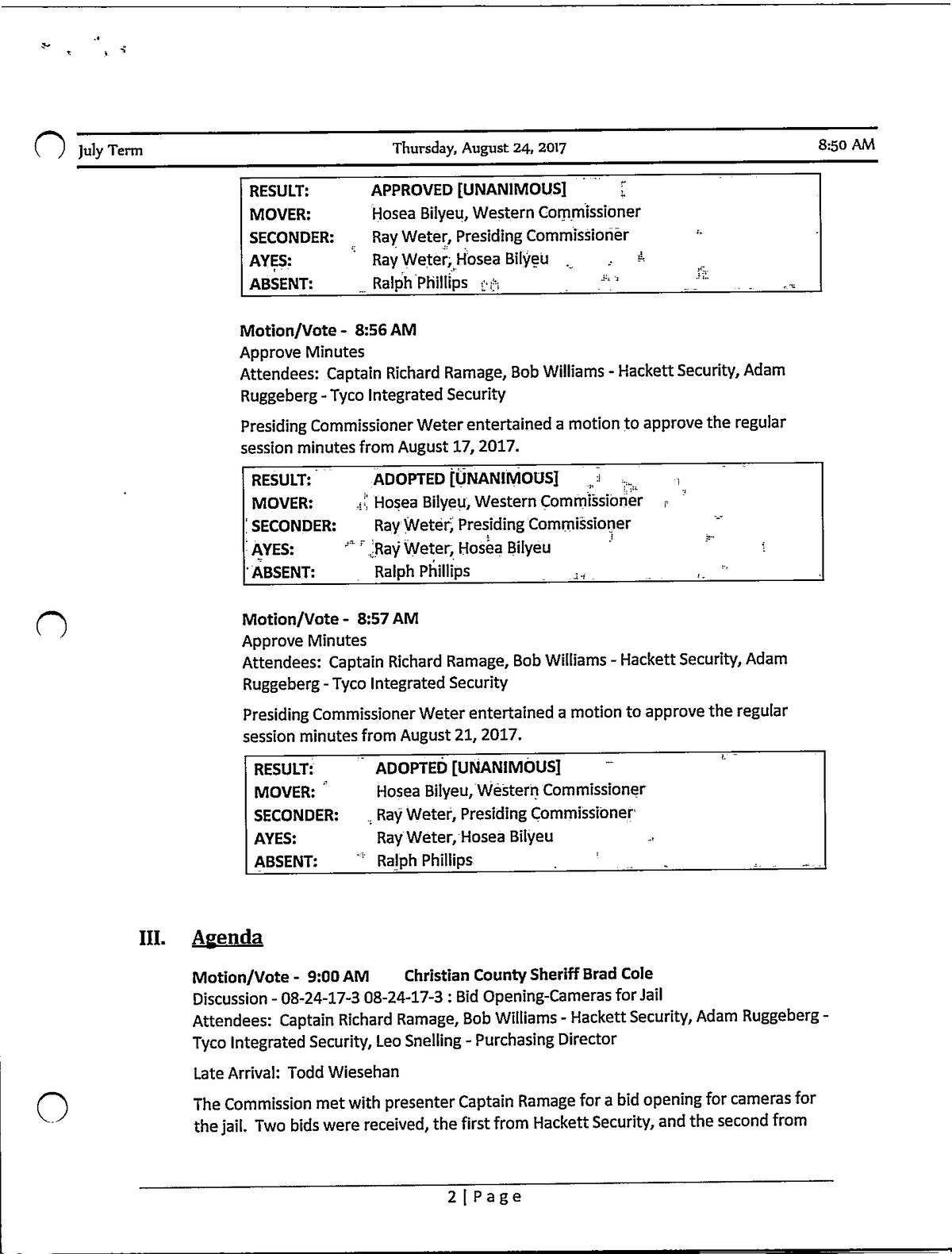 July Term	Thursday, August 24, 2017	8:50 AM

| RESULT: | APPROVED [UNANIMOUS] |
|---|---|
| MOVER: | Hosea Bilyeu, Western Commissioner |
| SECONDER: | Ray Weter, Presiding Commissioner |
| AYES: | Ray Weter, Hosea Bilyeu |
| ABSENT: | Ralph Phillips |

Motion/Vote - 8:56 AM
Approve Minutes
Attendees: Captain Richard Ramage, Bob Williams - Hackett Security, Adam Ruggeberg - Tyco Integrated Security

Presiding Commissioner Weter entertained a motion to approve the regular session minutes from August 17, 2017.

| RESULT: | ADOPTED [UNANIMOUS] |
|---|---|
| MOVER: | Hosea Bilyeu, Western Commissioner |
| SECONDER: | Ray Weter, Presiding Commissioner |
| AYES: | Ray Weter, Hosea Bilyeu |
| ABSENT: | Ralph Phillips |

Motion/Vote - 8:57 AM
Approve Minutes
Attendees: Captain Richard Ramage, Bob Williams - Hackett Security, Adam Ruggeberg - Tyco Integrated Security

Presiding Commissioner Weter entertained a motion to approve the regular session minutes from August 21, 2017.

| RESULT: | ADOPTED [UNANIMOUS] |
|---|---|
| MOVER: | Hosea Bilyeu, Western Commissioner |
| SECONDER: | Ray Weter, Presiding Commissioner |
| AYES: | Ray Weter, Hosea Bilyeu |
| ABSENT: | Ralph Phillips |

III. Agenda

Motion/Vote - 9:00 AM	Christian County Sheriff Brad Cole
Discussion - 08-24-17-3 08-24-17-3 : Bid Opening-Cameras for Jail
Attendees: Captain Richard Ramage, Bob Williams - Hackett Security, Adam Ruggeberg - Tyco Integrated Security, Leo Snelling - Purchasing Director

Late Arrival: Todd Wiesehan

The Commission met with presenter Captain Ramage for a bid opening for cameras for the jail. Two bids were received, the first from Hackett Security, and the second from

2 | Page